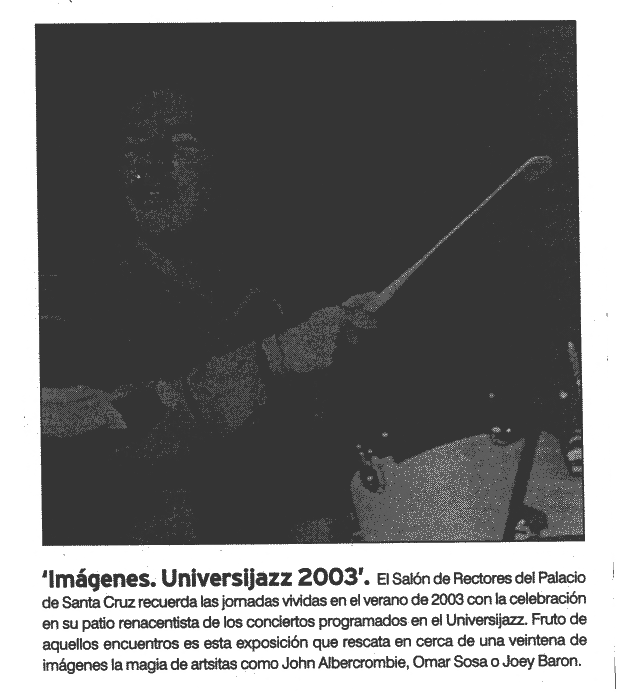 'Imágenes. Universijazz 2003'. El Salón de Rectores del Palacio de Santa Cruz recuerda las jornadas vividas en el verano de 2003 con la celebración en su patio renacentista de los conciertos programados en el Universijazz. Fruto de aquellos encuentros es esta exposición que rescata en cerca de una veintena de imágenes la magia de artsitas como John Albercrombie, Omar Sosa o Joey Baron.